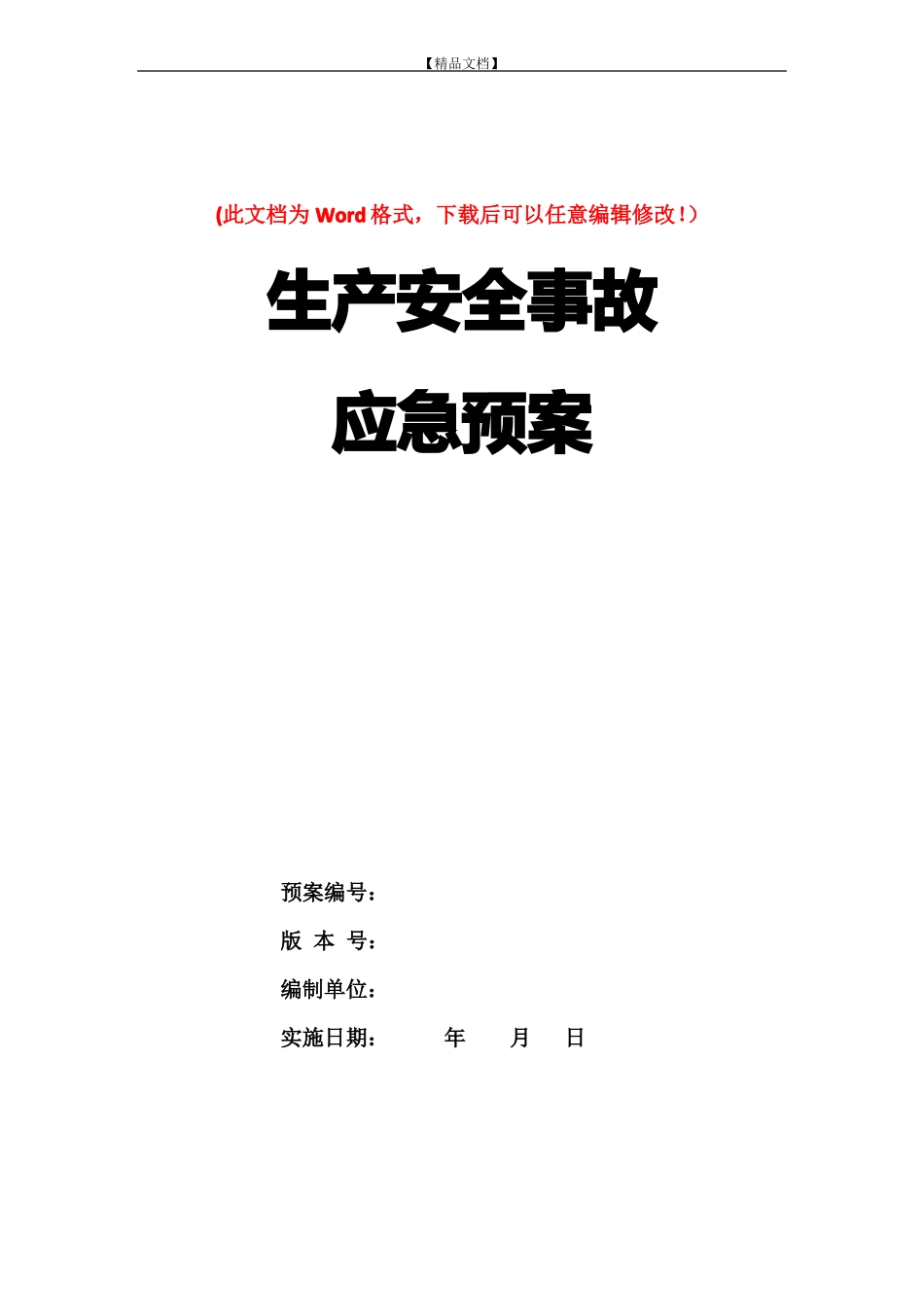 【精品文档】

(此文档为 Word 格式，下载后可以任意编辑修改！)

生产安全事故

应急预案

预案编号：

版 本 号：

编制单位：

实施日期： 年 月 日